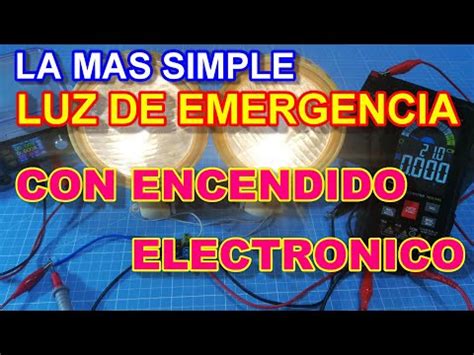 LA MAS SIMPLE
LUZ DE EMERGENCIA
CON ENCENDIDO
ELECTRONICO

21.0
0.000